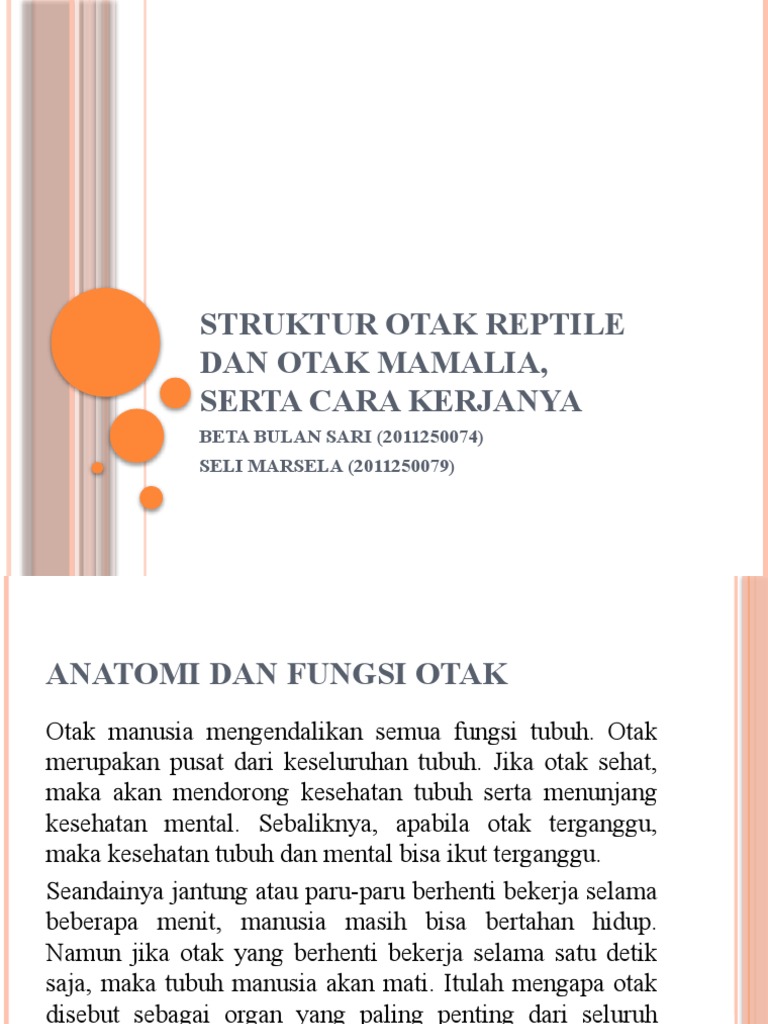 STRUKTUR OTAK REPTILE DAN OTAK MAMALIA, SERTA CARA KERJANYA

BETA BULAN SARI (2011250074)
SELI MARSELA (2011250079)

ANATOMI DAN FUNGSI OTAK

Otak manusia mengendalikan semua fungsi tubuh. Otak merupakan pusat dari keseluruhan tubuh. Jika otak sehat, maka akan mendorong kesehatan tubuh serta menunjang kesehatan mental. Sebaliknya, apabila otak terganggu, maka kesehatan tubuh dan mental bisa ikut terganggu.

Seandainya jantung atau paru-paru berhenti bekerja selama beberapa menit, manusia masih bisa bertahan hidup. Namun jika otak yang berhenti bekerja selama satu detik saja, maka tubuh manusia akan mati. Itulah mengapa otak disebut sebagai organ yang paling penting dari seluruh